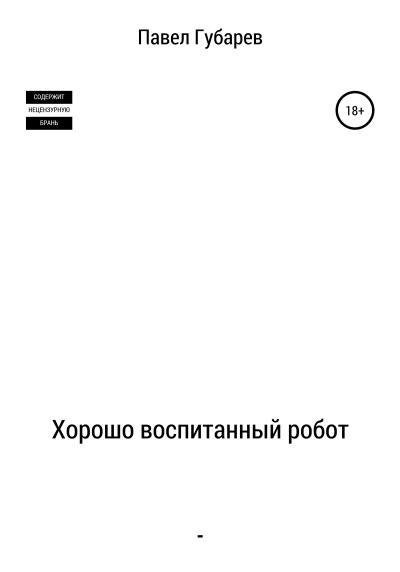 Павел Губарев

СОДЕРЖИТ
НЕЦЕНЗУРНУЮ
БРАНЬ

18+

Хорошо воспитанный робот

-